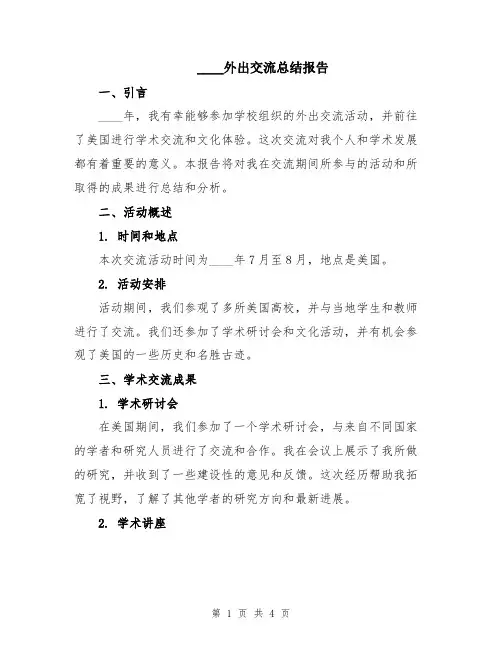 ____外出交流总结报告

一、引言

____年，我有幸能够参加学校组织的外出交流活动，并前往了美国进行学术交流和文化体验。这次交流对我个人和学术发展都有着重要的意义。本报告将对我在交流期间所参与的活动和所取得的成果进行总结和分析。

二、活动概述

1. 时间和地点

本次交流活动时间为____年7月至8月，地点是美国。

2. 活动安排

活动期间，我们参观了多所美国高校，并与当地学生和教师进行了交流。我们还参加了学术研讨会和文化活动，并有机会参观了美国的一些历史和名胜古迹。

三、学术交流成果

1. 学术研讨会

在美国期间，我们参加了一个学术研讨会，与来自不同国家的学者和研究人员进行了交流和合作。我在会议上展示了我所做的研究，并收到了一些建设性的意见和反馈。这次经历帮助我拓宽了视野，了解了其他学者的研究方向和最新进展。

2. 学术讲座

第 1 页 共 4 页